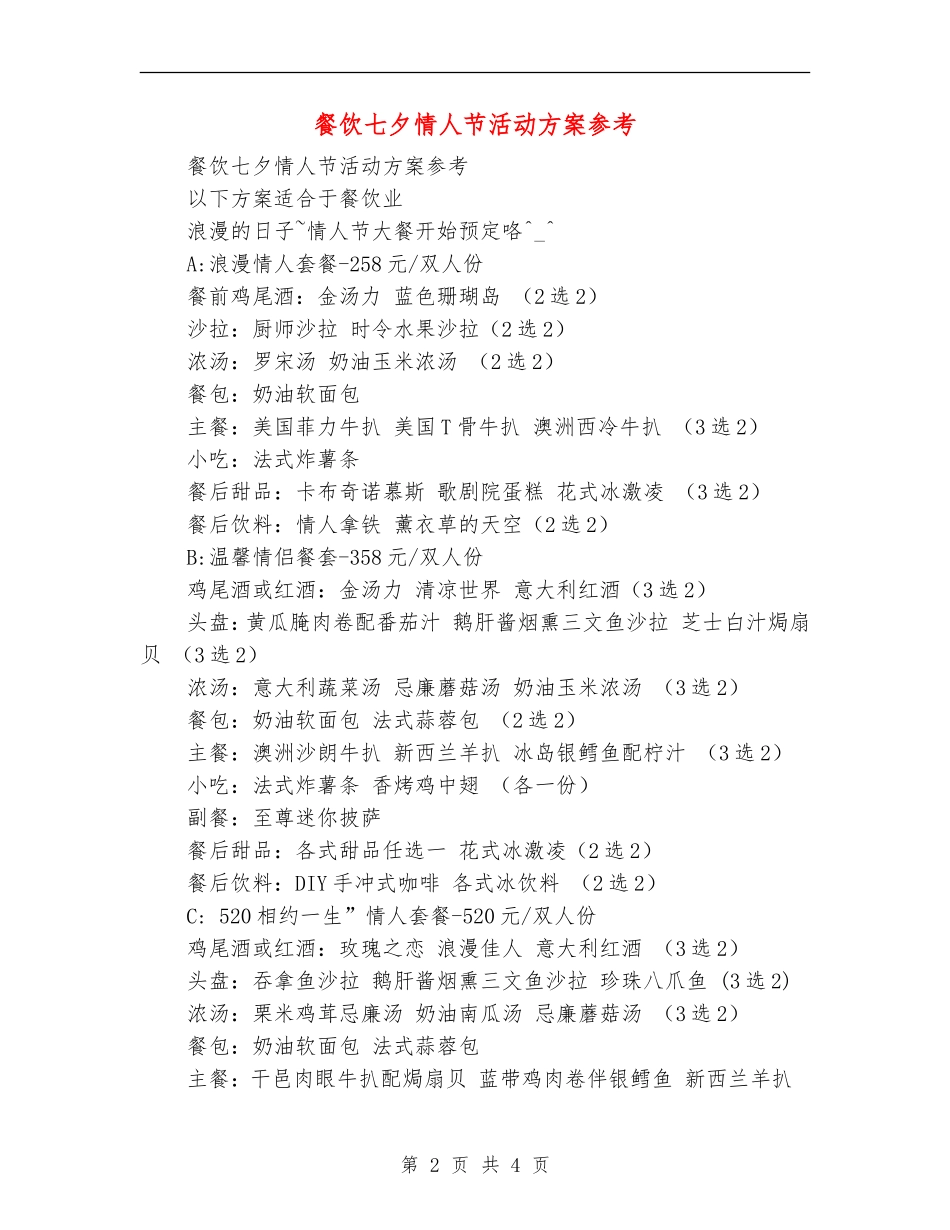 餐饮七夕情人节活动方案参考

餐饮七夕情人节活动方案参考

以下方案适合于餐饮业

浪漫的日子~情人节大餐开始预定咯^_^

A:浪漫情人套餐-258元/双人份

餐前鸡尾酒：金汤力 蓝色珊瑚岛 （2选2）

沙拉：厨师沙拉 时令水果沙拉（2选2）

浓汤：罗宋汤 奶油玉米浓汤 （2选2）

餐包：奶油软面包

主餐：美国菲力牛扒 美国T骨牛扒 澳洲西冷牛扒 （3选2）

小吃：法式炸薯条

餐后甜品：卡布奇诺慕斯 歌剧院蛋糕 花式冰激凌 （3选2）

餐后饮料：情人拿铁 薰衣草的天空（2选2）

B:温馨情侣餐套-358元/双人份

鸡尾酒或红酒：金汤力 清凉世界 意大利红酒（3选2）

头盘：黄瓜腌肉卷配番茄汁 鹅肝酱烟熏三文鱼沙拉 芝士白汁焗扇贝 （3选2）

浓汤：意大利蔬菜汤 忌廉蘑菇汤 奶油玉米浓汤 （3选2）

餐包：奶油软面包 法式蒜蓉包 （2选2）

主餐：澳洲沙朗牛扒 新西兰羊扒 冰岛银鳕鱼配柠汁 （3选2）

小吃：法式炸薯条 香烤鸡中翅 （各一份）

副餐：至尊迷你披萨

餐后甜品：各式甜品任选一 花式冰激凌（2选2）

餐后饮料：DIY手冲式咖啡 各式冰饮料 （2选2）

C: 520相约一生”情人套餐-520元/双人份

鸡尾酒或红酒：玫瑰之恋 浪漫佳人 意大利红酒 （3选2）

头盘：吞拿鱼沙拉 鹅肝酱烟熏三文鱼沙拉 珍珠八爪鱼 (3选2)

浓汤：栗米鸡茸忌廉汤 奶油南瓜汤 忌廉蘑菇汤 （3选2）

餐包：奶油软面包 法式蒜蓉包

主餐：干邑肉眼牛扒配焗扇贝 蓝带鸡肉卷伴银鳕鱼 新西兰羊扒

第 2 页 共 4 页